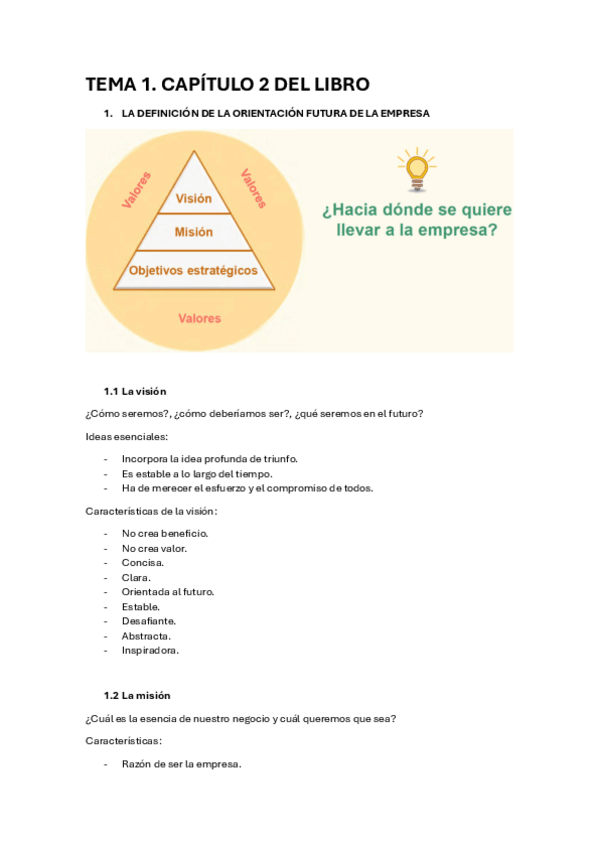 TEMA 1. CAPÍTULO 2 DEL LIBRO

1. LA DEFINICIÓN DE LA ORIENTACIÓN FUTURA DE LA EMPRESA

Valores
Valores
Visión
Misión
Objetivos estratégicos
Valores

¿Hacia dónde se quiere llevar a la empresa?

1.1 La visión

¿Cómo seremos?, ¿cómo deberíamos ser?, ¿qué seremos en el futuro?

Ideas esenciales:

- Incorpora la idea profunda de triunfo.
- Es estable a lo largo del tiempo.
- Ha de merecer el esfuerzo y el compromiso de todos.

Características de la visión:

- No crea beneficio.
- No crea valor.
- Concisa.
- Clara.
- Orientada al futuro.
- Estable.
- Desafiante.
- Abstracta.
- Inspiradora.

1.2 La misión

¿Cuál es la esencia de nuestro negocio y cuál queremos que sea?

Características:

- Razón de ser la empresa.